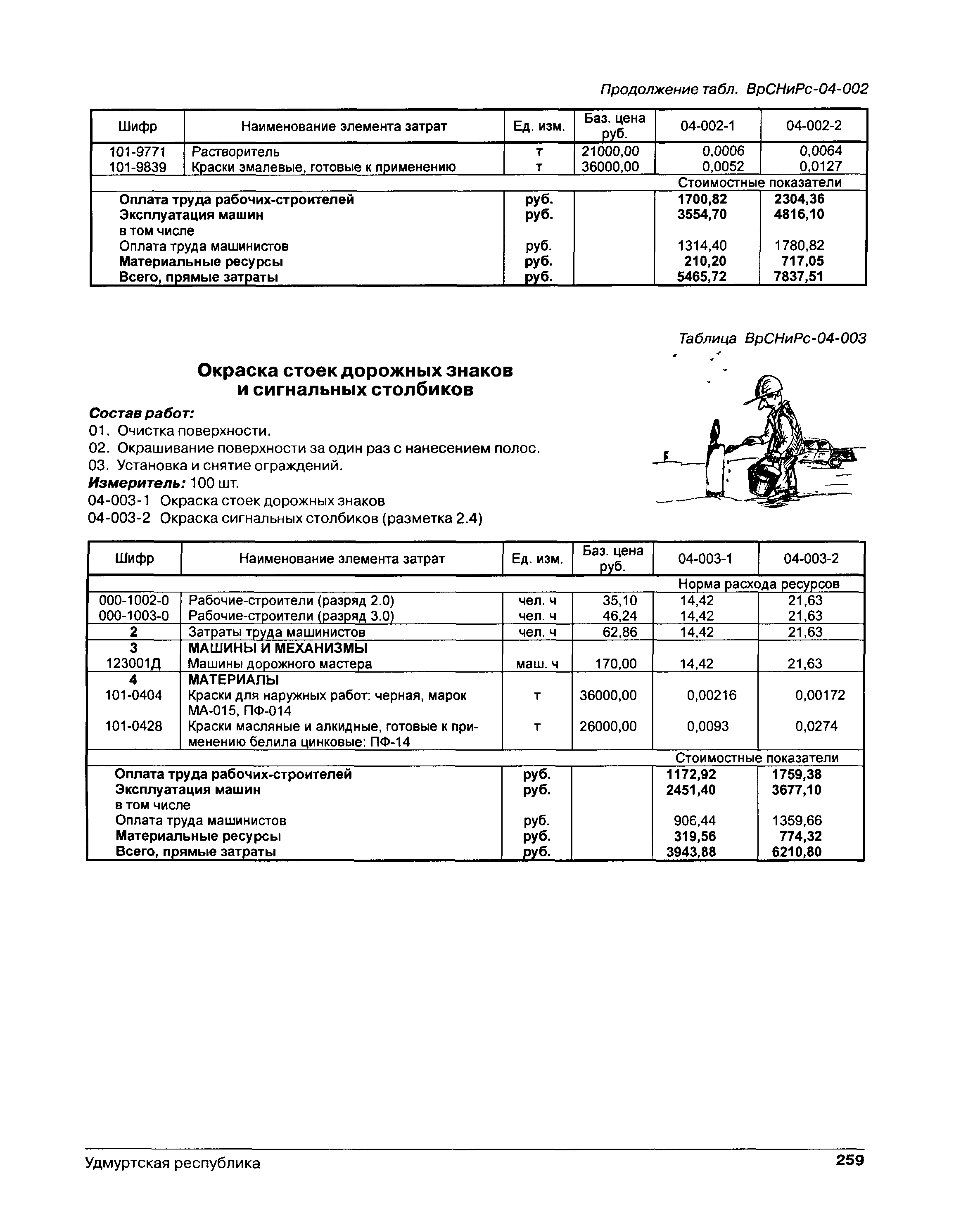 Продолжение табл. ВрСНиРс-04-002

| Шифр | Наименование элемента затрат | Ед. изм. | Баз. цена руб. | 04-002-1 | 04-002-2 |
|---|---|---|---|---|---|
| 101-9771 | Растворитель | т | 21000,00 | 0,0006 | 0,0064 |
| 101-9839 | Краски эмалевые, готовые к применению | т | 36000,00 | 0,0052 | 0,0127 |
| | | | | Стоимостные показатели | |
| | Оплата труда рабочих-строителей | руб. | | 1700,82 | 2304,36 |
| | Эксплуатация машин | руб. | | 3554,70 | 4816,10 |
| | в том числе | | | | |
| | Оплата труда машинистов | руб. | | 1314,40 | 1780,82 |
| | Материальные ресурсы | руб. | | 210,20 | 717,05 |
| | Всего, прямые затраты | руб. | | 5465,72 | 7837,51 |

Таблица ВрСНиРс-04-003

Окраска стоек дорожных знаков и сигнальных столбиков

Состав работ:
01. Очистка поверхности.
02. Окрашивание поверхности за один раз с нанесением полос.
03. Установка и снятие ограждений.
Измеритель: 100 шт.
04-003-1 Окраска стоек дорожных знаков
04-003-2 Окраска сигнальных столбиков (разметка 2.4)

| Шифр | Наименование элемента затрат | Ед. изм. | Баз. цена руб. | 04-003-1 | 04-003-2 |
|---|---|---|---|---|---|
| | | | | Норма расхода ресурсов | |
| 000-1002-0 | Рабочие-строители (разряд 2.0) | чел. ч | 35,10 | 14,42 | 21,63 |
| 000-1003-0 | Рабочие-строители (разряд 3.0) | чел. ч | 46,24 | 14,42 | 21,63 |
| 2 | Затраты труда машинистов | чел. ч | 62,86 | 14,42 | 21,63 |
| 3 | МАШИНЫ И МЕХАНИЗМЫ | | | | |
| 123001Д | Машины дорожного мастера | маш. ч | 170,00 | 14,42 | 21,63 |
| 4 | МАТЕРИАЛЫ | | | | |
| 101-0404 | Краски для наружных работ: черная, марок МА-015, ПФ-014 | т | 36000,00 | 0,00216 | 0,00172 |
| 101-0428 | Краски масляные и алкидные, готовые к применению белила цинковые: ПФ-14 | т | 26000,00 | 0,0093 | 0,0274 |
| | | | | Стоимостные показатели | |
| | Оплата труда рабочих-строителей | руб. | | 1172,92 | 1759,38 |
| | Эксплуатация машин | руб. | | 2451,40 | 3677,10 |
| | в том числе | | | | |
| | Оплата труда машинистов | руб. | | 906,44 | 1359,66 |
| | Материальные ресурсы | руб. | | 319,56 | 774,32 |
| | Всего, прямые затраты | руб. | | 3943,88 | 6210,80 |

Удмуртская республика 259